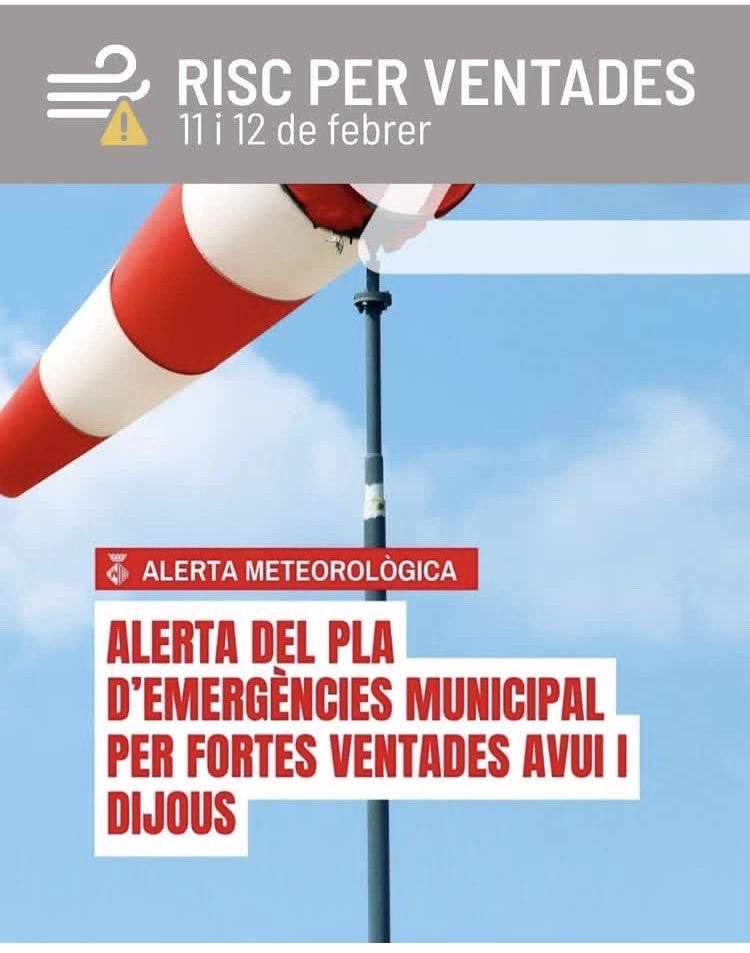 RISC PER VENTADES
11 i 12 de febrer

ALERTA METEOROLÒGICA

ALERTA DEL PLA D'EMERGÈNCIES MUNICIPAL PER FORTES VENTADES AVUI I DIJOUS